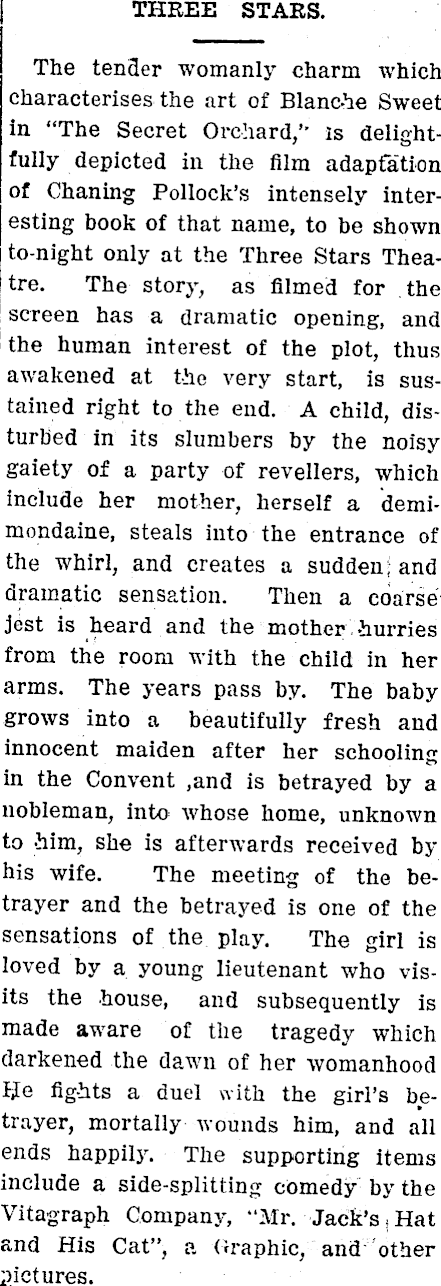 THREE STARS.

The tender womanly charm which characterises the art of Blanche Sweet in "The Secret Orchard," is delightfully depicted in the film adaptation of Chaning Pollock's intensely interesting book of that name, to be shown to-night only at the Three Stars Theatre. The story, as filmed for the screen has a dramatic opening, and the human interest of the plot, thus awakened at the very start, is sustained right to the end. A child, disturbed in its slumbers by the noisy gaiety of a party of revellers, which include her mother, herself a demimondaine, steals into the entrance of the whirl, and creates a sudden and dramatic sensation. Then a coarse jest is heard and the mother hurries from the room with the child in her arms. The years pass by. The baby grows into a beautifully fresh and innocent maiden after her schooling in the Convent ,and is betrayed by a nobleman, into whose home, unknown to him, she is afterwards received by his wife. The meeting of the betrayer and the betrayed is one of the sensations of the play. The girl is loved by a young lieutenant who visits the house, and subsequently is made aware of the tragedy which darkened the dawn of her womanhood He fights a duel with the girl's betrayer, mortally wounds him, and all ends happily. The supporting items include a side-splitting comedy by the Vitagraph Company, "Mr. Jack's Hat and His Cat", a Graphic, and other pictures.